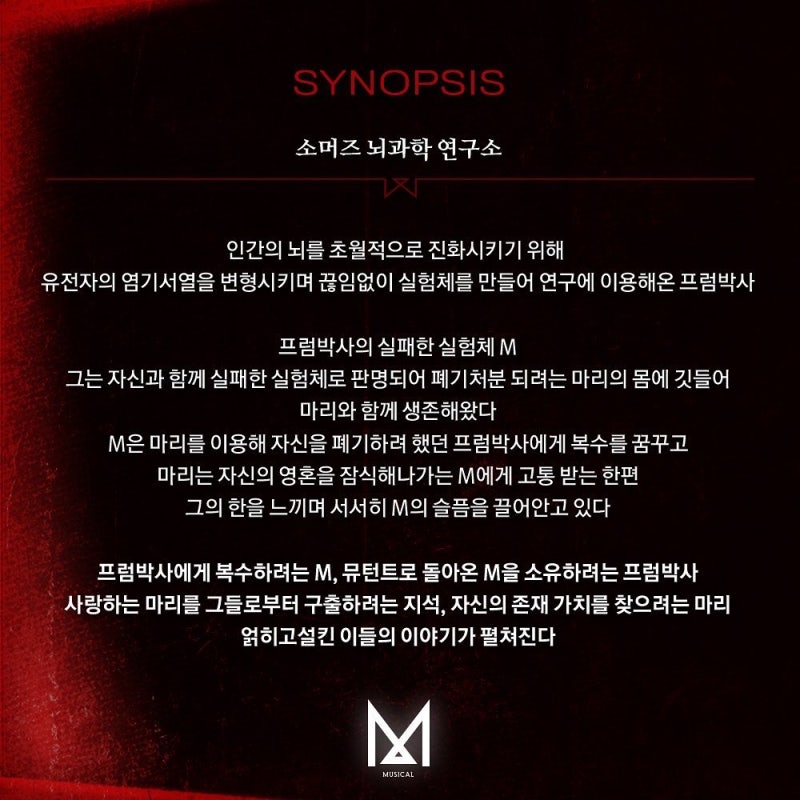 SYNOPSIS

소머즈 뇌과학 연구소

인간의 뇌를 초월적으로 진화시키기 위해
유전자의 염기서열을 변형시키며 끊임없이 실험체를 만들어 연구에 이용해온 프럼박사

프럼박사의 실패한 실험체 M
그는 자신과 함께 실패한 실험체로 판명되어 폐기처분 되려는 마리의 몸에 깃들어
마리와 함께 생존해왔다
M은 마리를 이용해 자신을 폐기하려 했던 프럼박사에게 복수를 꿈꾸고
마리는 자신의 영혼을 잠식해나가는 M에게 고통 받는 한편
그의 한을 느끼며 서서히 M의 슬픔을 끌어안고 있다

프럼박사에게 복수하려는 M, 뮤턴트로 돌아온 M을 소유하려는 프럼박사
사랑하는 마리를 그들로부터 구출하려는 지석, 자신의 존재 가치를 찾으려는 마리
얽히고설킨 이들의 이야기가 펼쳐진다

M
MUSICAL